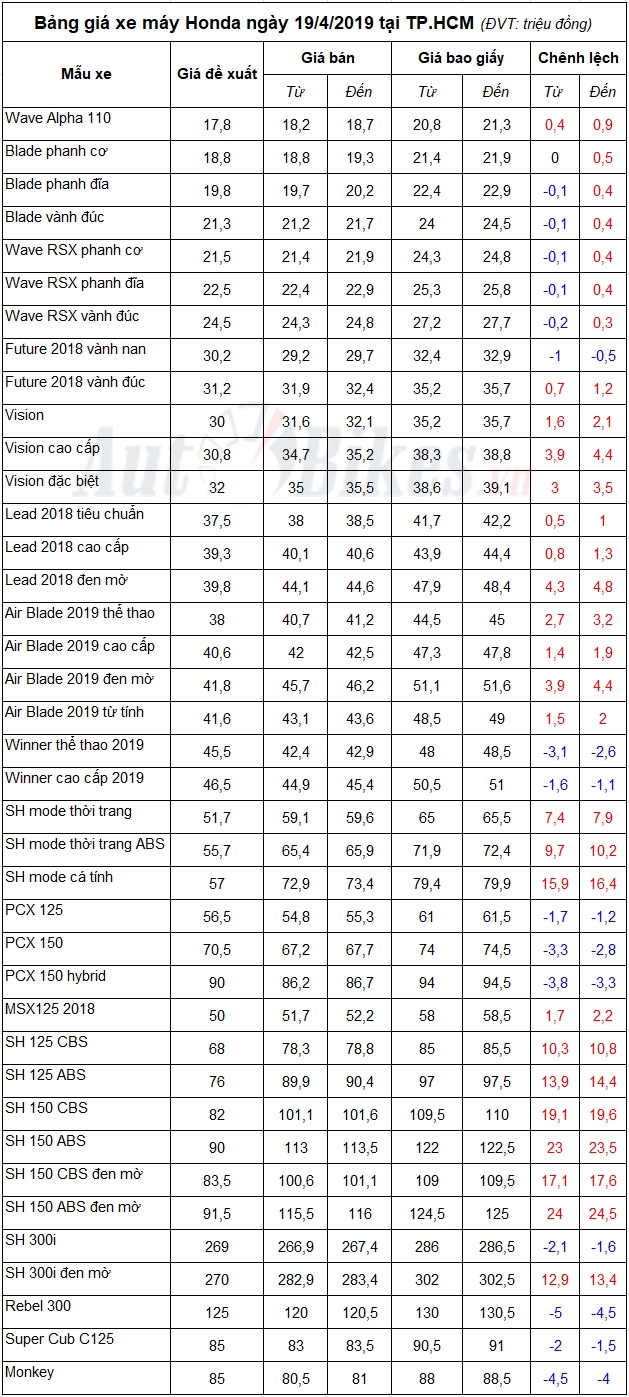 Bảng giá xe máy Honda ngày 19/4/2019 tại TP.HCM (ĐVT: triệu đồng)

| Mẫu xe | Giá đề xuất | Giá bán Từ | Giá bán Đến | Giá bao giấy Từ | Giá bao giấy Đến | Chênh lệch Từ | Chênh lệch Đến |
|---|---|---|---|---|---|---|---|
| Wave Alpha 110 | 17,8 | 18,2 | 18,7 | 20,8 | 21,3 | 0,4 | 0,9 |
| Blade phanh cơ | 18,8 | 18,8 | 19,3 | 21,4 | 21,9 | 0 | 0,5 |
| Blade phanh đĩa | 19,8 | 19,7 | 20,2 | 22,4 | 22,9 | -0,1 | 0,4 |
| Blade vành đúc | 21,3 | 21,2 | 21,7 | 24 | 24,5 | -0,1 | 0,4 |
| Wave RSX phanh cơ | 21,5 | 21,4 | 21,9 | 24,3 | 24,8 | -0,1 | 0,4 |
| Wave RSX phanh đĩa | 22,5 | 22,4 | 22,9 | 25,3 | 25,8 | -0,1 | 0,4 |
| Wave RSX vành đúc | 24,5 | 24,3 | 24,8 | 27,2 | 27,7 | -0,2 | 0,3 |
| Future 2018 vành nan | 30,2 | 29,2 | 29,7 | 32,4 | 32,9 | -1 | -0,5 |
| Future 2018 vành đúc | 31,2 | 31,9 | 32,4 | 35,2 | 35,7 | 0,7 | 1,2 |
| Vision | 30 | 31,6 | 32,1 | 35,2 | 35,7 | 1,6 | 2,1 |
| Vision cao cấp | 30,8 | 34,7 | 35,2 | 38,3 | 38,8 | 3,9 | 4,4 |
| Vision đặc biệt | 32 | 35 | 35,5 | 38,6 | 39,1 | 3 | 3,5 |
| Lead 2018 tiêu chuẩn | 37,5 | 38 | 38,5 | 41,7 | 42,2 | 0,5 | 1 |
| Lead 2018 cao cấp | 39,3 | 40,1 | 40,6 | 43,9 | 44,4 | 0,8 | 1,3 |
| Lead 2018 đen mờ | 39,8 | 44,1 | 44,6 | 47,9 | 48,4 | 4,3 | 4,8 |
| Air Blade 2019 thể thao | 38 | 40,7 | 41,2 | 44,5 | 45 | 2,7 | 3,2 |
| Air Blade 2019 cao cấp | 40,6 | 42 | 42,5 | 47,3 | 47,8 | 1,4 | 1,9 |
| Air Blade 2019 đen mờ | 41,8 | 45,7 | 46,2 | 51,1 | 51,6 | 3,9 | 4,4 |
| Air Blade 2019 từ tính | 41,6 | 43,1 | 43,6 | 48,5 | 49 | 1,5 | 2 |
| Winner thể thao 2019 | 45,5 | 42,4 | 42,9 | 48 | 48,5 | -3,1 | -2,6 |
| Winner cao cấp 2019 | 46,5 | 44,9 | 45,4 | 50,5 | 51 | -1,6 | -1,1 |
| SH mode thời trang | 51,7 | 59,1 | 59,6 | 65 | 65,5 | 7,4 | 7,9 |
| SH mode thời trang ABS | 55,7 | 65,4 | 65,9 | 71,9 | 72,4 | 9,7 | 10,2 |
| SH mode cá tính | 57 | 72,9 | 73,4 | 79,4 | 79,9 | 15,9 | 16,4 |
| PCX 125 | 56,5 | 54,8 | 55,3 | 61 | 61,5 | -1,7 | -1,2 |
| PCX 150 | 70,5 | 67,2 | 67,7 | 74 | 74,5 | -3,3 | -2,8 |
| PCX 150 hybrid | 90 | 86,2 | 86,7 | 94 | 94,5 | -3,8 | -3,3 |
| MSX125 2018 | 50 | 51,7 | 52,2 | 58 | 58,5 | 1,7 | 2,2 |
| SH 125 CBS | 68 | 78,3 | 78,8 | 85 | 85,5 | 10,3 | 10,8 |
| SH 125 ABS | 76 | 89,9 | 90,4 | 97 | 97,5 | 13,9 | 14,4 |
| SH 150 CBS | 82 | 101,1 | 101,6 | 109,5 | 110 | 19,1 | 19,6 |
| SH 150 ABS | 90 | 113 | 113,5 | 122 | 122,5 | 23 | 23,5 |
| SH 150 CBS đen mờ | 83,5 | 100,6 | 101,1 | 109 | 109,5 | 17,1 | 17,6 |
| SH 150 ABS đen mờ | 91,5 | 115,5 | 116 | 124,5 | 125 | 24 | 24,5 |
| SH 300i | 269 | 266,9 | 267,4 | 286 | 286,5 | -2,1 | -1,6 |
| SH 300i đen mờ | 270 | 282,9 | 283,4 | 302 | 302,5 | 12,9 | 13,4 |
| Rebel 300 | 125 | 120 | 120,5 | 130 | 130,5 | -5 | -4,5 |
| Super Cub C125 | 85 | 83 | 83,5 | 90,5 | 91 | -2 | -1,5 |
| Monkey | 85 | 80,5 | 81 | 88 | 88,5 | -4,5 | -4 |

AutoBikes.vn